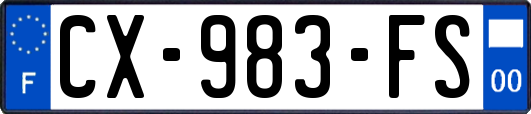 F
CX-983-FS
00